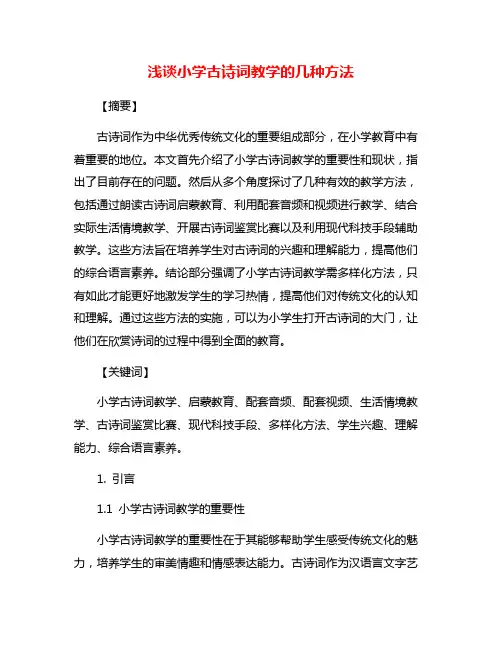 浅谈小学古诗词教学的几种方法

【摘要】

古诗词作为中华优秀传统文化的重要组成部分，在小学教育中有着重要的地位。本文首先介绍了小学古诗词教学的重要性和现状，指出了目前存在的问题。然后从多个角度探讨了几种有效的教学方法，包括通过朗读古诗词启蒙教育、利用配套音频和视频进行教学、结合实际生活情境教学、开展古诗词鉴赏比赛以及利用现代科技手段辅助教学。这些方法旨在培养学生对古诗词的兴趣和理解能力，提高他们的综合语言素养。结论部分强调了小学古诗词教学需多样化方法，只有如此才能更好地激发学生的学习热情，提高他们对传统文化的认知和理解。通过这些方法的实施，可以为小学生打开古诗词的大门，让他们在欣赏诗词的过程中得到全面的教育。

【关键词】

小学古诗词教学、启蒙教育、配套音频、配套视频、生活情境教学、古诗词鉴赏比赛、现代科技手段、多样化方法、学生兴趣、理解能力、综合语言素养。

1. 引言

1.1 小学古诗词教学的重要性

小学古诗词教学的重要性在于其能够帮助学生感受传统文化的魅力，培养学生的审美情趣和情感表达能力。古诗词作为汉语言文字艺